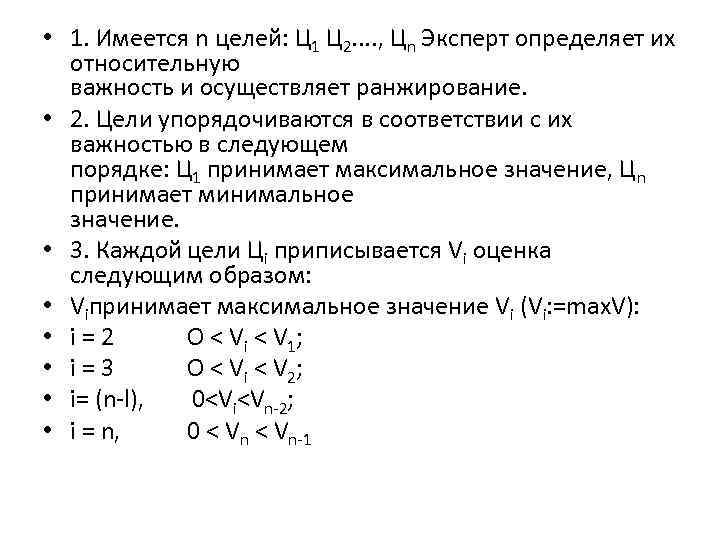 • 1. Имеется n целей: $Ц_1$ $Ц_2$...., $Ц_n$ Эксперт определяет их относительную важность и осуществляет ранжирование.

• 2. Цели упорядочиваются в соответствии с их важностью в следующем порядке: $Ц_1$ принимает максимальное значение, $Ц_n$ принимает минимальное значение.

• 3. Каждой цели $Ц_i$ приписывается $V_i$ оценка следующим образом:

• $V_i$принимает максимальное значение $V_i$ ($V_i$:=maxV):

• i = 2 $O < V_i < V_1$;

• i = 3 $O < V_i < V_2$;

• i= (n-l), $0<V_i<V_{n-2}$;

• i = n, $0 < V_n < V_{n-1}$